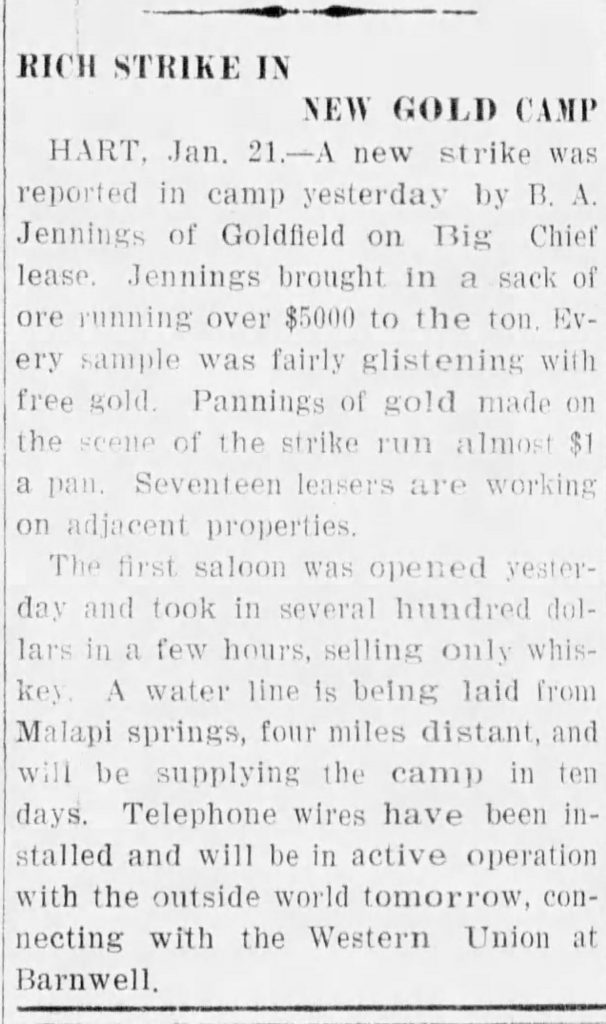 RICH STRIKE IN

NEW GOLD CAMP

HART, Jan. 21.—A new strike was reported in camp yesterday by B. A. Jennings of Goldfield on Big Chief lease. Jennings brought in a sack of ore running over $5000 to the ton. Every sample was fairly glistening with free gold. Pannings of gold made on the scene of the strike run almost $1 a pan. Seventeen leasers are working on adjacent properties.

The first saloon was opened yesterday and took in several hundred dollars in a few hours, selling only whiskey. A water line is being laid from Malapi springs, four miles distant, and will be supplying the camp in ten days. Telephone wires have been installed and will be in active operation with the outside world tomorrow, connecting with the Western Union at Barnwell.